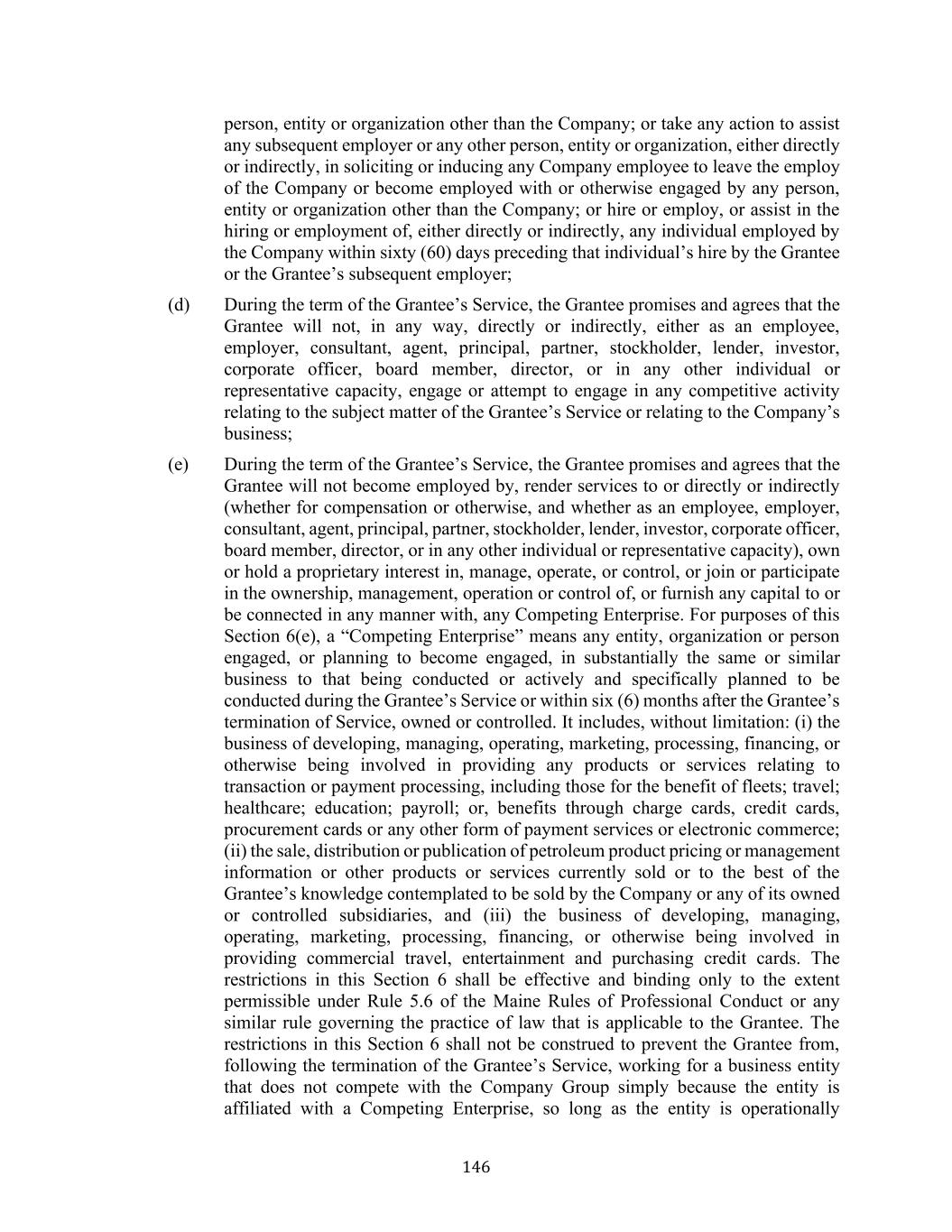 person, entity or organization other than the Company; or take any action to assist any subsequent employer or any other person, entity or organization, either directly or indirectly, in soliciting or inducing any Company employee to leave the employ of the Company or become employed with or otherwise engaged by any person, entity or organization other than the Company; or hire or employ, or assist in the hiring or employment of, either directly or indirectly, any individual employed by the Company within sixty (60) days preceding that individual’s hire by the Grantee or the Grantee’s subsequent employer;

(d) During the term of the Grantee’s Service, the Grantee promises and agrees that the Grantee will not, in any way, directly or indirectly, either as an employee, employer, consultant, agent, principal, partner, stockholder, lender, investor, corporate officer, board member, director, or in any other individual or representative capacity, engage or attempt to engage in any competitive activity relating to the subject matter of the Grantee’s Service or relating to the Company’s business;

(e) During the term of the Grantee’s Service, the Grantee promises and agrees that the Grantee will not become employed by, render services to or directly or indirectly (whether for compensation or otherwise, and whether as an employee, employer, consultant, agent, principal, partner, stockholder, lender, investor, corporate officer, board member, director, or in any other individual or representative capacity), own or hold a proprietary interest in, manage, operate, or control, or join or participate in the ownership, management, operation or control of, or furnish any capital to or be connected in any manner with, any Competing Enterprise. For purposes of this Section 6(e), a “Competing Enterprise” means any entity, organization or person engaged, or planning to become engaged, in substantially the same or similar business to that being conducted or actively and specifically planned to be conducted during the Grantee’s Service or within six (6) months after the Grantee’s termination of Service, owned or controlled. It includes, without limitation: (i) the business of developing, managing, operating, marketing, processing, financing, or otherwise being involved in providing any products or services relating to transaction or payment processing, including those for the benefit of fleets; travel; healthcare; education; payroll; or, benefits through charge cards, credit cards, procurement cards or any other form of payment services or electronic commerce; (ii) the sale, distribution or publication of petroleum product pricing or management information or other products or services currently sold or to the best of the Grantee’s knowledge contemplated to be sold by the Company or any of its owned or controlled subsidiaries, and (iii) the business of developing, managing, operating, marketing, processing, financing, or otherwise being involved in providing commercial travel, entertainment and purchasing credit cards. The restrictions in this Section 6 shall be effective and binding only to the extent permissible under Rule 5.6 of the Maine Rules of Professional Conduct or any similar rule governing the practice of law that is applicable to the Grantee. The restrictions in this Section 6 shall not be construed to prevent the Grantee from, following the termination of the Grantee’s Service, working for a business entity that does not compete with the Company Group simply because the entity is affiliated with a Competing Enterprise, so long as the entity is operationally

146